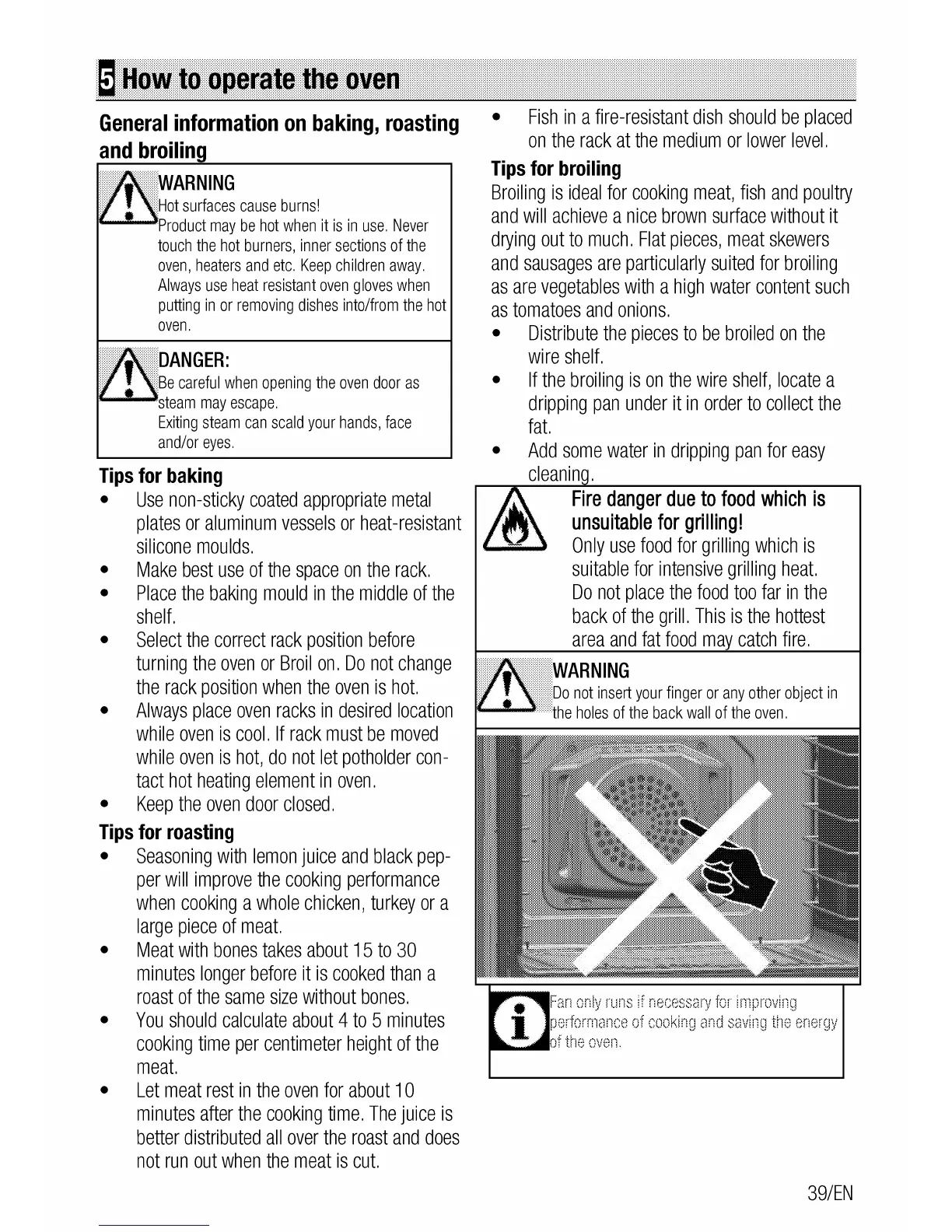 5 How to operate the oven

General information on baking, roasting and broiling

WARNING
Hot surfaces cause burns!
Product may be hot when it is in use. Never touch the hot burners, inner sections of the oven, heaters and etc. Keep children away. Always use heat resistant oven gloves when putting in or removing dishes into/from the hot oven.

DANGER:
Be careful when opening the oven door as steam may escape.
Exiting steam can scald your hands, face and/or eyes.

Tips for baking
• Use non-sticky coated appropriate metal plates or aluminum vessels or heat-resistant silicone moulds.
• Make best use of the space on the rack.
• Place the baking mould in the middle of the shelf.
• Select the correct rack position before turning the oven or Broil on. Do not change the rack position when the oven is hot.
• Always place oven racks in desired location while oven is cool. If rack must be moved while oven is hot, do not let potholder contact hot heating element in oven.
• Keep the oven door closed.

Tips for roasting
• Seasoning with lemon juice and black pepper will improve the cooking performance when cooking a whole chicken, turkey or a large piece of meat.
• Meat with bones takes about 15 to 30 minutes longer before it is cooked than a roast of the same size without bones.
• You should calculate about 4 to 5 minutes cooking time per centimeter height of the meat.
• Let meat rest in the oven for about 10 minutes after the cooking time. The juice is better distributed all over the roast and does not run out when the meat is cut.
• Fish in a fire-resistant dish should be placed on the rack at the medium or lower level.

Tips for broiling
Broiling is ideal for cooking meat, fish and poultry and will achieve a nice brown surface without it drying out to much. Flat pieces, meat skewers and sausages are particularly suited for broiling as are vegetables with a high water content such as tomatoes and onions.
• Distribute the pieces to be broiled on the wire shelf.
• If the broiling is on the wire shelf, locate a dripping pan under it in order to collect the fat.
• Add some water in dripping pan for easy cleaning.

Fire danger due to food which is unsuitable for grilling!
Only use food for grilling which is suitable for intensive grilling heat. Do not place the food too far in the back of the grill. This is the hottest area and fat food may catch fire.

WARNING
Do not insert your finger or any other object in the holes of the back wall of the oven.

Fan only runs if necessary for improving performance of cooking and saving the energy of the oven.

39/EN